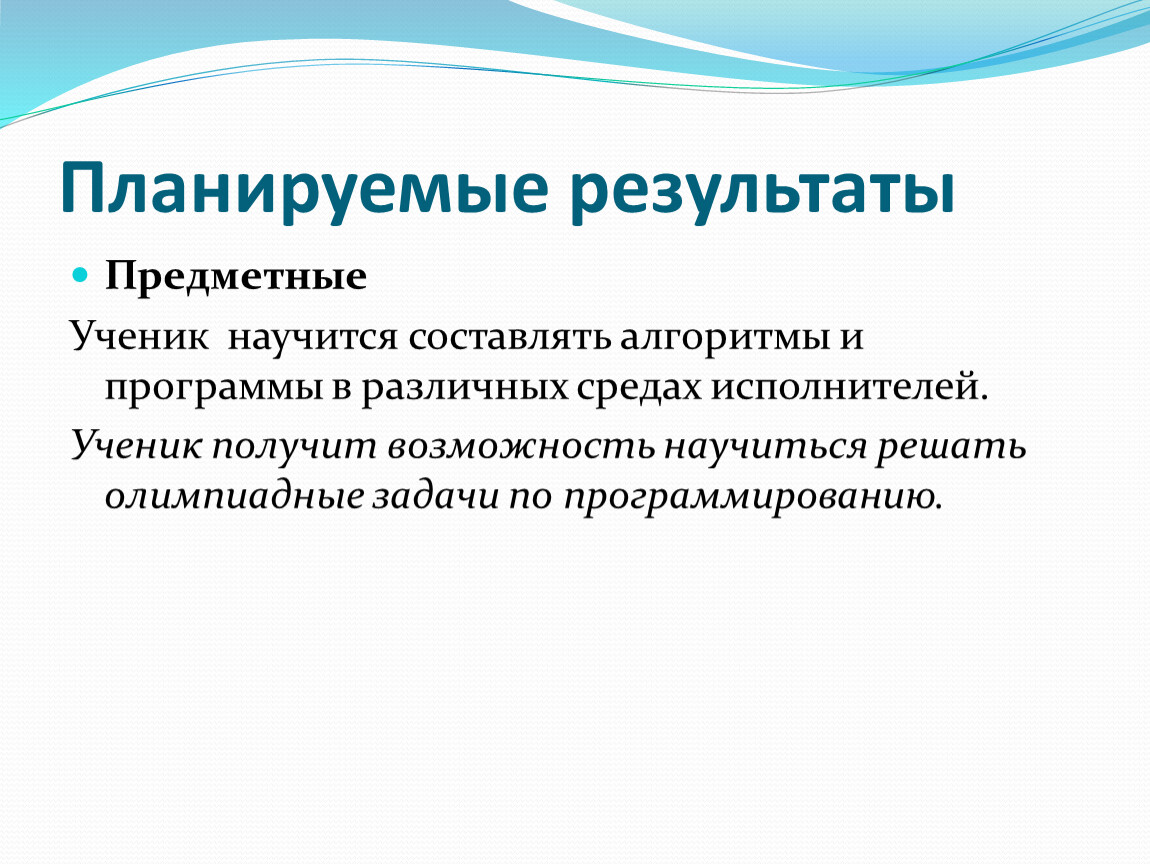 Планируемые результаты

Предметные

Ученик  научится составлять алгоритмы и программы в различных средах исполнителей.

Ученик получит возможность научиться решать олимпиадные задачи по программированию.